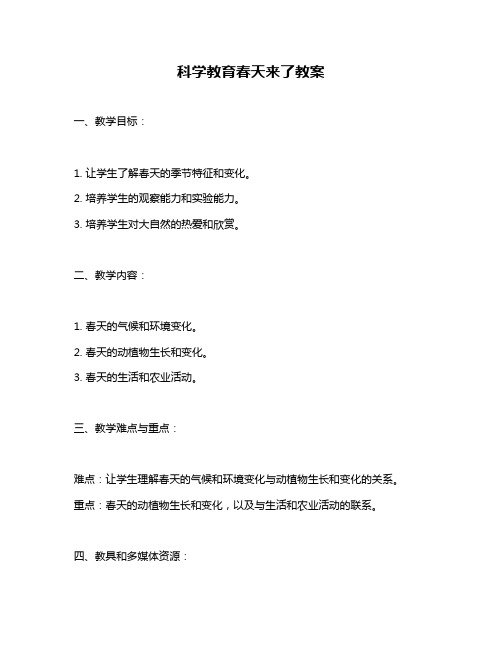 科学教育春天来了教案

一、教学目标：

1. 让学生了解春天的季节特征和变化。

2. 培养学生的观察能力和实验能力。

3. 培养学生对大自然的热爱和欣赏。

二、教学内容：

1. 春天的气候和环境变化。

2. 春天的动植物生长和变化。

3. 春天的生活和农业活动。

三、教学难点与重点：

难点：让学生理解春天的气候和环境变化与动植物生长和变化的关系。

重点：春天的动植物生长和变化，以及与生活和农业活动的联系。

四、教具和多媒体资源：